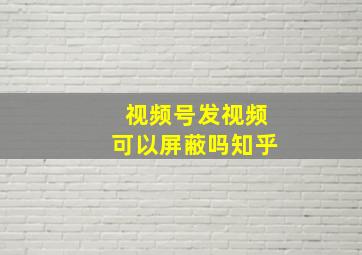 视频号发视频
可以屏蔽吗知乎